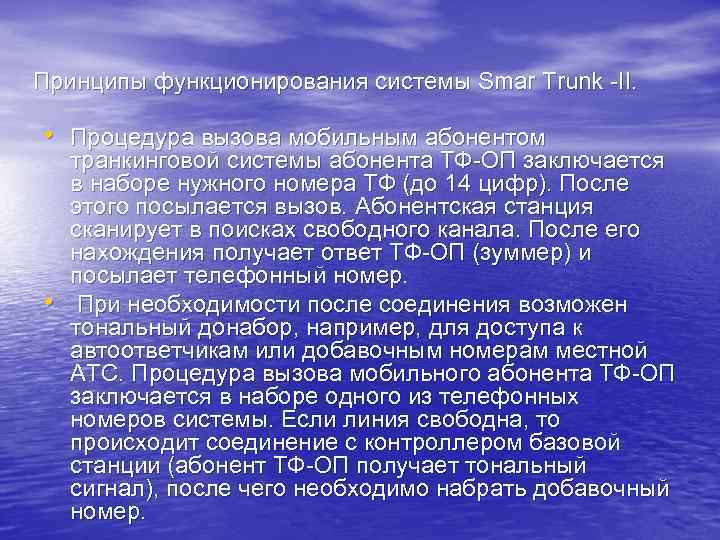 Принципы функционирования системы Smar Trunk -II.

• Процедура вызова мобильным абонентом транкинговой системы абонента ТФ-ОП заключается в наборе нужного номера ТФ (до 14 цифр). После этого посылается вызов. Абонентская станция сканирует в поисках свободного канала. После его нахождения получает ответ ТФ-ОП (зуммер) и посылает телефонный номер.

• При необходимости после соединения возможен тональный донабор, например, для доступа к автоответчикам или добавочным номерам местной АТС. Процедура вызова мобильного абонента ТФ-ОП заключается в наборе одного из телефонных номеров системы. Если линия свободна, то происходит соединение с контроллером базовой станции (абонент ТФ-ОП получает тональный сигнал), после чего необходимо набрать добавочный номер.